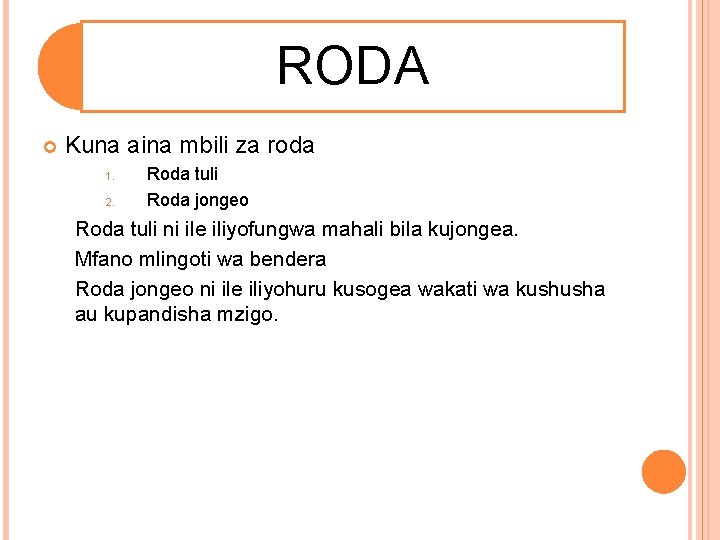 RODA

• Kuna aina mbili za roda

1. Roda tuli
2. Roda jongeo

Roda tuli ni ile iliyofungwa mahali bila kujongea.

Mfano mlingoti wa bendera

Roda jongeo ni ile iliyohuru kusogea wakati wa kushusha au kupandisha mzigo.